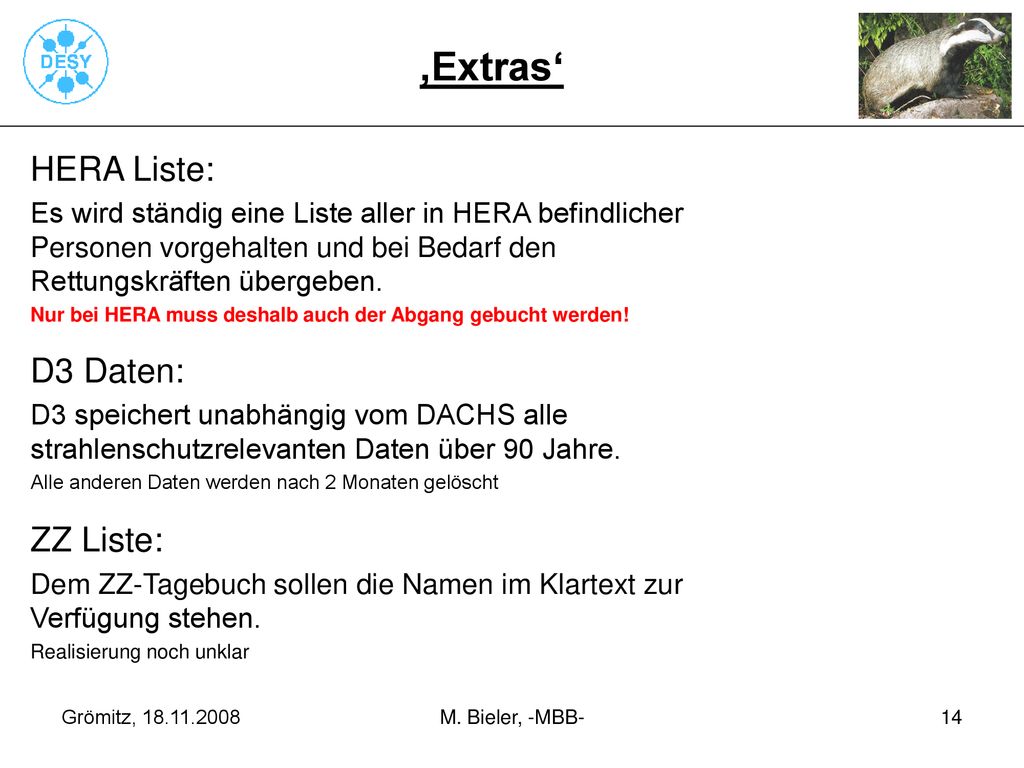 DESY

‚Extras‘

HERA Liste:

Es wird ständig eine Liste aller in HERA befindlicher Personen vorgehalten und bei Bedarf den Rettungskräften übergeben.

Nur bei HERA muss deshalb auch der Abgang gebucht werden!

D3 Daten:

D3 speichert unabhängig vom DACHS alle strahlenschutzrelevanten Daten über 90 Jahre.

Alle anderen Daten werden nach 2 Monaten gelöscht

ZZ Liste:

Dem ZZ-Tagebuch sollen die Namen im Klartext zur Verfügung stehen.

Realisierung noch unklar

Grömitz, 18.11.2008

M. Bieler, -MBB-

14